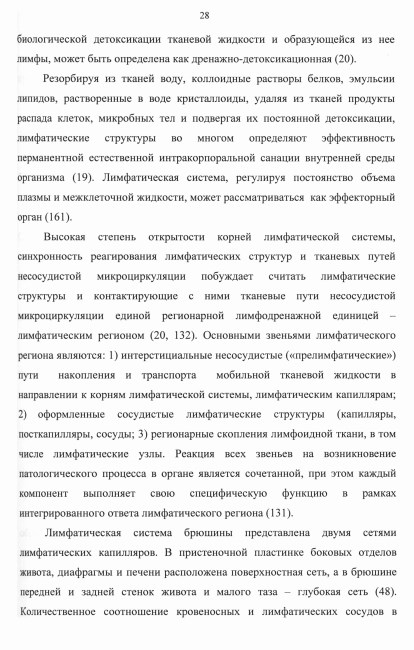 28

биологической детоксикации тканевой жидкости и образующейся из нее лимфы, может быть определена как дренажно-детоксикационная (20).

Резорбируя из тканей воду, коллоидные растворы белков, эмульсии липидов, растворенные в воде кристаллоиды, удаляя из тканей продукты распада клеток, микробных тел и подвергая их постоянной детоксикации, лимфатические структуры во многом определяют эффективность перманентной естественной интракорпоральной санации внутренней среды организма (19). Лимфатическая система, регулируя постоянство объема плазмы и межклеточной жидкости, может рассматриваться как эффекторный орган (161).

Высокая степень открытости корней лимфатической системы, синхронность реагирования лимфатических структур и тканевых путей несосудистой микроциркуляции побуждает считать лимфатические структуры и контактирующие с ними тканевые пути несосудистой микроциркуляции единой регионарной лимфодренажной единицей – лимфатическим регионом (20, 132). Основными звеньями лимфатического региона являются: 1) интерстициальные несосудистые («прелимфатические») пути накопления и транспорта мобильной тканевой жидкости в направлении к корням лимфатической системы, лимфатическим капиллярам; 2) оформленные сосудистые лимфатические структуры (капилляры, посткапилляры, сосуды; 3) регионарные скопления лимфоидной ткани, в том числе лимфатические узлы. Реакция всех звеньев на возникновение патологического процесса в органе является сочетанной, при этом каждый компонент выполняет свою специфическую функцию в рамках интегрированного ответа лимфатического региона (131).

Лимфатическая система брюшины представлена двумя сетями лимфатических капилляров. В пристеночной пластинке боковых отделов живота, диафрагмы и печени расположена поверхностная сеть, а в брюшине передней и задней стенок живота и малого таза – глубокая сеть (48). Количественное соотношение кровеносных и лимфатических сосудов в